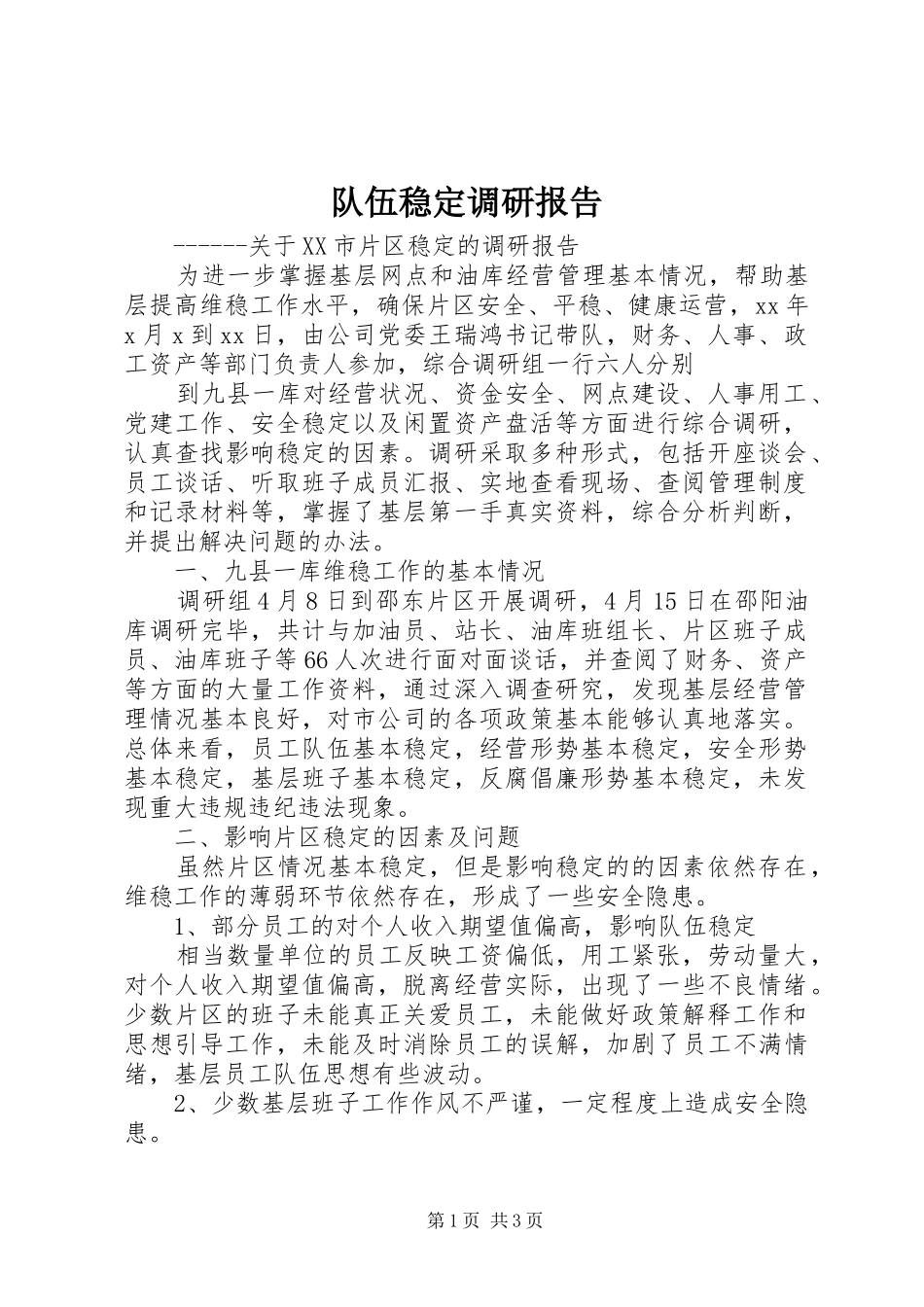 队伍稳定调研报告

------关于XX市片区稳定的调研报告

为进一步掌握基层网点和油库经营管理基本情况，帮助基层提高维稳工作水平，确保片区安全、平稳、健康运营，xx年x月x到xx日，由公司党委王瑞鸿书记带队，财务、人事、政工资产等部门负责人参加，综合调研组一行六人分别

到九县一库对经营状况、资金安全、网点建设、人事用工、党建工作、安全稳定以及闲置资产盘活等方面进行综合调研，认真查找影响稳定的因素。调研采取多种形式，包括开座谈会、员工谈话、听取班子成员汇报、实地查看现场、查阅管理制度和记录材料等，掌握了基层第一手真实资料，综合分析判断，并提出解决问题的办法。

一、九县一库维稳工作的基本情况

调研组4月8日到邵东片区开展调研，4月15日在邵阳油库调研完毕，共计与加油员、站长、油库班组长、片区班子成员、油库班子等66人次进行面对面谈话，并查阅了财务、资产等方面的大量工作资料，通过深入调查研究，发现基层经营管理情况基本良好，对市公司的各项政策基本能够认真地落实。总体来看，员工队伍基本稳定，经营形势基本稳定，安全形势基本稳定，基层班子基本稳定，反腐倡廉形势基本稳定，未发现重大违规违纪违法现象。

二、影响片区稳定的因素及问题

虽然片区情况基本稳定，但是影响稳定的的因素依然存在，维稳工作的薄弱环节依然存在，形成了一些安全隐患。

1、部分员工的对个人收入期望值偏高，影响队伍稳定

相当数量单位的员工反映工资偏低，用工紧张，劳动量大，对个人收入期望值偏高，脱离经营实际，出现了一些不良情绪。少数片区的班子未能真正关爱员工，未能做好政策解释工作和思想引导工作，未能及时消除员工的误解，加剧了员工不满情绪，基层员工队伍思想有些波动。

2、少数基层班子工作作风不严谨，一定程度上造成安全隐患。

第1页 共3页